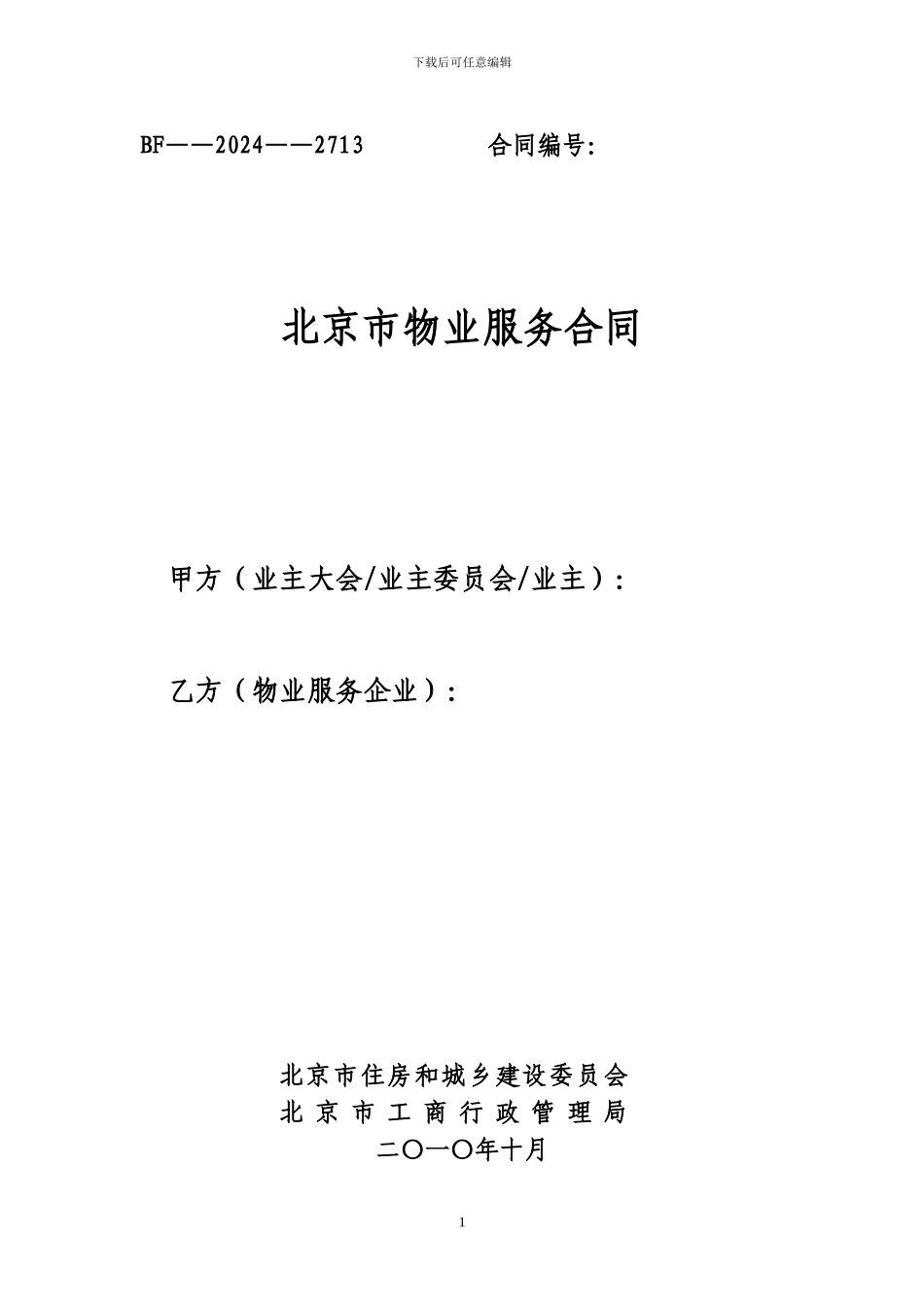 下载后可任意编辑

BF——2024——2713　　　　合同编号:

北京市物业服务合同

甲方（业主大会/业主委员会/业主）:

乙方（物业服务企业）:

北京市住房和城乡建设委员会
北京市工商行政管理局
二〇一〇年十月

1